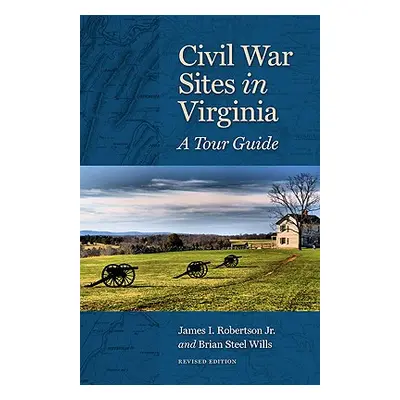 Civil War Sites in Virginia

A Tour Guide

James I. Robertson Jr. and Brian Steel Wills

REVISED EDITION